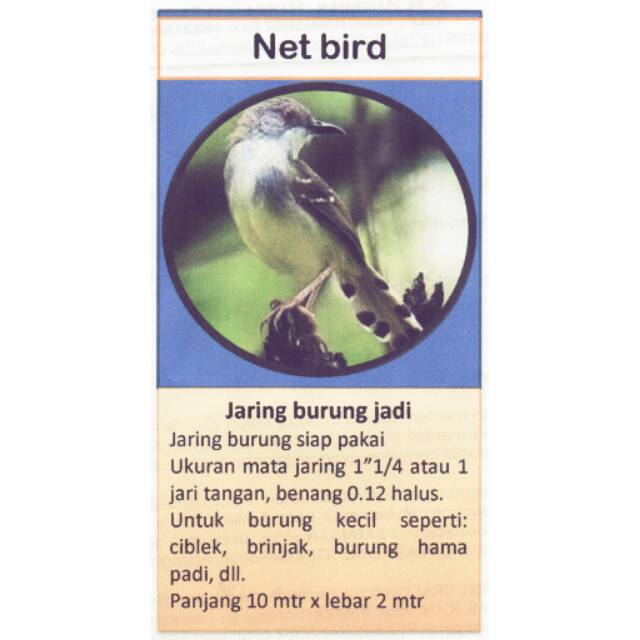 Net bird

Jaring burung jadi

Jaring burung siap pakai

Ukuran mata jaring 1"1/4 atau 1 jari tangan, benang 0.12 halus.

Untuk burung kecil seperti: ciblek, brinjak, burung hama padi, dll.

Panjang 10 mtr x lebar 2 mtr